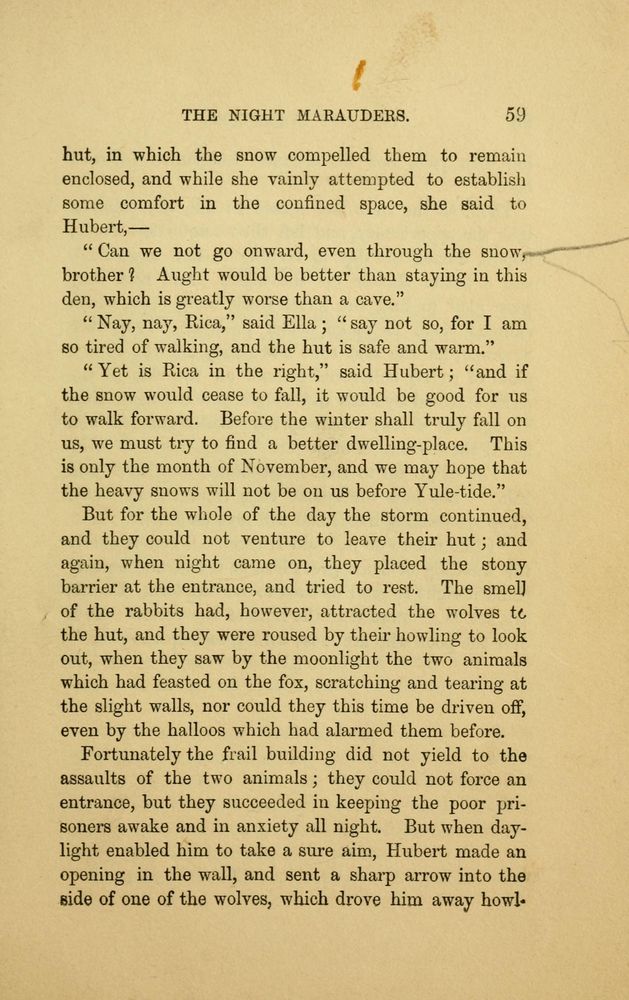 THE NIGHT MARAUDERS. 59

hut, in which the snow compelled them to remain enclosed, and while she vainly attempted to establish some comfort in the confined space, she said to Hubert,—

"Can we not go onward, even through the snow, brother? Aught would be better than staying in this den, which is greatly worse than a cave."

"Nay, nay, Rica," said Ella; "say not so, for I am so tired of walking, and the hut is safe and warm."

"Yet is Rica in the right," said Hubert; "and if the snow would cease to fall, it would be good for us to walk forward. Before the winter shall truly fall on us, we must try to find a better dwelling-place. This is only the month of November, and we may hope that the heavy snows will not be on us before Yule-tide."

But for the whole of the day the storm continued, and they could not venture to leave their hut; and again, when night came on, they placed the stony barrier at the entrance, and tried to rest. The smell of the rabbits had, however, attracted the wolves to the hut, and they were roused by their howling to look out, when they saw by the moonlight the two animals which had feasted on the fox, scratching and tearing at the slight walls, nor could they this time be driven off, even by the halloos which had alarmed them before.

Fortunately the frail building did not yield to the assaults of the two animals; they could not force an entrance, but they succeeded in keeping the poor prisoners awake and in anxiety all night. But when daylight enabled him to take a sure aim, Hubert made an opening in the wall, and sent a sharp arrow into the side of one of the wolves, which drove him away howl-